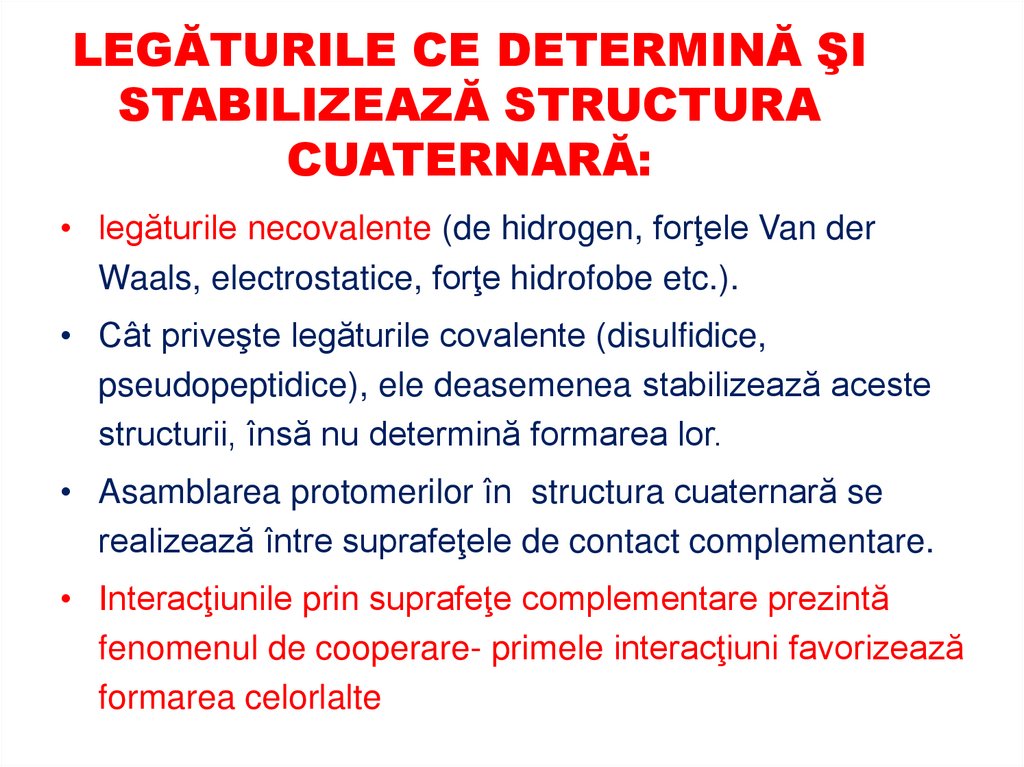 LEGĂTURILE CE DETERMINĂ ŞI STABILIZEAZĂ STRUCTURA CUATERNARĂ:

• legăturile necovalente (de hidrogen, forţele Van der Waals, electrostatice, forţe hidrofobe etc.).

• Cât priveşte legăturile covalente (disulfidice, pseudopeptidice), ele deasemenea stabilizează aceste structurii, însă nu determină formarea lor.

• Asamblarea protomerilor în  structura cuaternară se realizează între suprafeţele de contact complementare.

• Interacţiunile prin suprafeţe complementare prezintă fenomenul de cooperare- primele interacţiuni favorizează formarea celorlalte